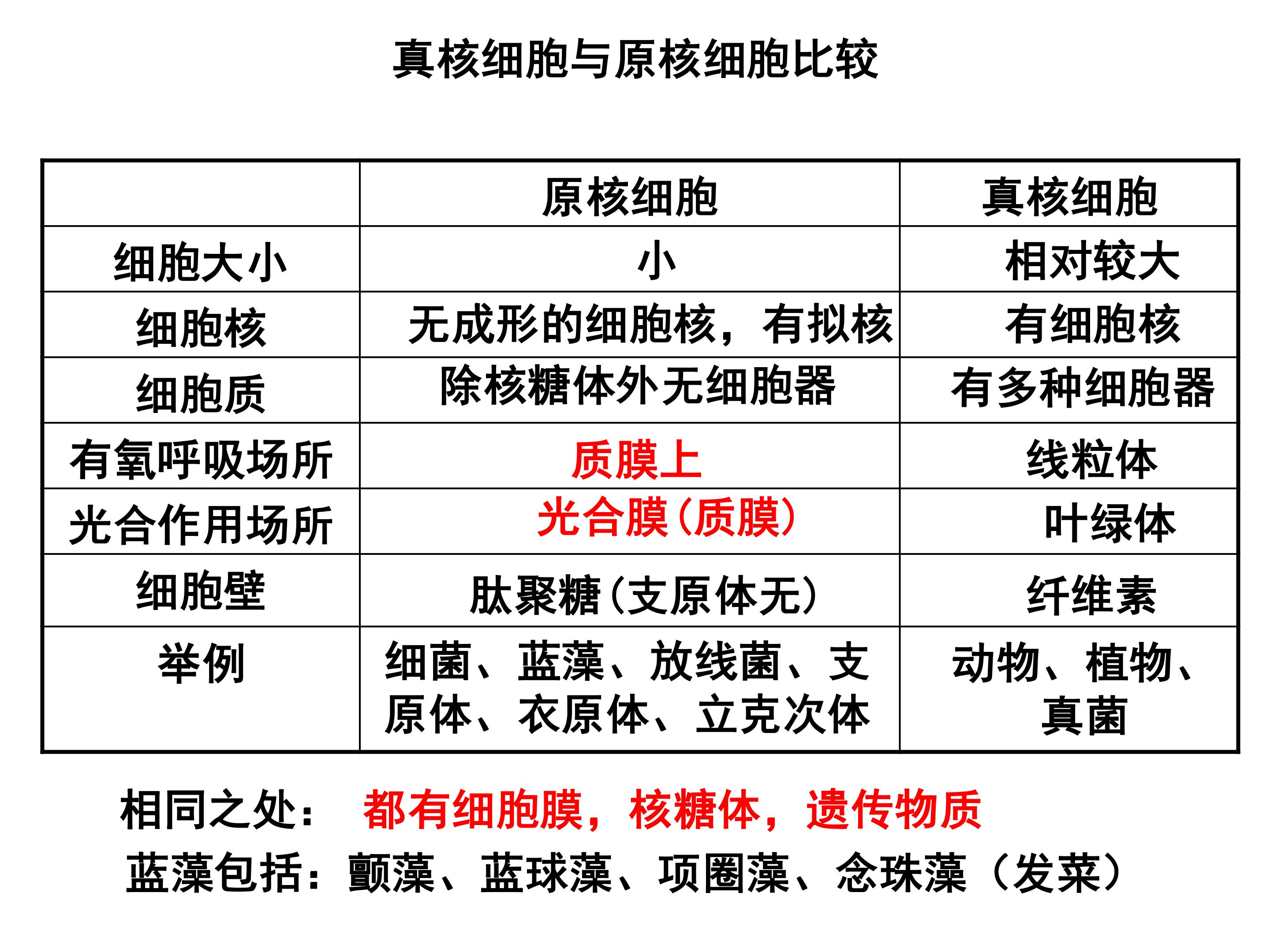 真核细胞与原核细胞比较

| | 原核细胞 | 真核细胞 |
|---|---|---|
| 细胞大小 | 小 | 相对较大 |
| 细胞核 | 无成形的细胞核，有拟核 | 有细胞核 |
| 细胞质 | 除核糖体外无细胞器 | 有多种细胞器 |
| 有氧呼吸场所 | 质膜上 | 线粒体 |
| 光合作用场所 | 光合膜(质膜) | 叶绿体 |
| 细胞壁 | 肽聚糖(支原体无) | 纤维素 |
| 举例 | 细菌、蓝藻、放线菌、支原体、衣原体、立克次体 | 动物、植物、真菌 |

相同之处： 都有细胞膜，核糖体，遗传物质

蓝藻包括：颤藻、蓝球藻、项圈藻、念珠藻（发菜）